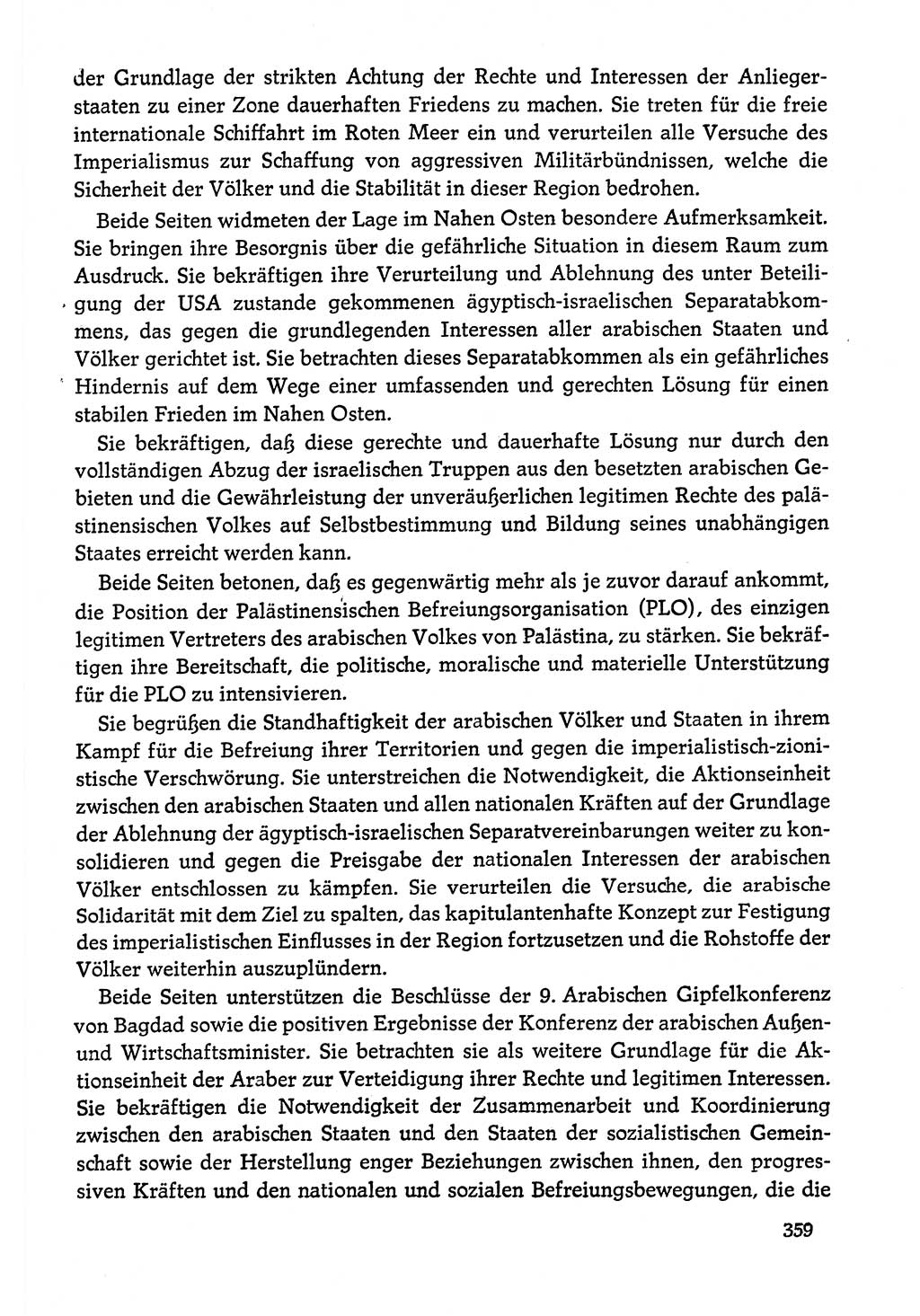 der Grundlage der strikten Achtung der Rechte und Interessen der Anliegerstaaten zu einer Zone dauerhaften Friedens zu machen. Sie treten für die freie internationale Schiffahrt im Roten Meer ein und verurteilen alle Versuche des Imperialismus zur Schaffung von aggressiven Militärbündnissen, welche die Sicherheit der Völker und die Stabilität in dieser Region bedrohen.

Beide Seiten widmeten der Lage im Nahen Osten besondere Aufmerksamkeit. Sie bringen ihre Besorgnis über die gefährliche Situation in diesem Raum zum Ausdruck. Sie bekräftigen ihre Verurteilung und Ablehnung des unter Beteiligung der USA zustande gekommenen ägyptisch-israelischen Separatabkommens, das gegen die grundlegenden Interessen aller arabischen Staaten und Völker gerichtet ist. Sie betrachten dieses Separatabkommen als ein gefährliches Hindernis auf dem Wege einer umfassenden und gerechten Lösung für einen stabilen Frieden im Nahen Osten.

Sie bekräftigen, daß diese gerechte und dauerhafte Lösung nur durch den vollständigen Abzug der israelischen Truppen aus den besetzten arabischen Gebieten und die Gewährleistung der unveräußerlichen legitimen Rechte des palästinensischen Volkes auf Selbstbestimmung und Bildung seines unabhängigen Staates erreicht werden kann.

Beide Seiten betonen, daß es gegenwärtig mehr als je zuvor darauf ankommt, die Position der Palästinensischen Befreiungsorganisation (PLO), des einzigen legitimen Vertreters des arabischen Volkes von Palästina, zu stärken. Sie bekräftigen ihre Bereitschaft, die politische, moralische und materielle Unterstützung für die PLO zu intensivieren.

Sie begrüßen die Standhaftigkeit der arabischen Völker und Staaten in ihrem Kampf für die Befreiung ihrer Territorien und gegen die imperialistisch-zionistische Verschwörung. Sie unterstreichen die Notwendigkeit, die Aktionseinheit zwischen den arabischen Staaten und allen nationalen Kräften auf der Grundlage der Ablehnung der ägyptisch-israelischen Separatvereinbarungen weiter zu konsolidieren und gegen die Preisgabe der nationalen Interessen der arabischen Völker entschlossen zu kämpfen. Sie verurteilen die Versuche, die arabische Solidarität mit dem Ziel zu spalten, das kapitulantenhafte Konzept zur Festigung des imperialistischen Einflusses in der Region fortzusetzen und die Rohstoffe der Völker weiterhin auszuplündern.

Beide Seiten unterstützen die Beschlüsse der 9. Arabischen Gipfelkonferenz von Bagdad sowie die positiven Ergebnisse der Konferenz der arabischen Außen- und Wirtschaftsminister. Sie betrachten sie als weitere Grundlage für die Aktionseinheit der Araber zur Verteidigung ihrer Rechte und legitimen Interessen. Sie bekräftigen die Notwendigkeit der Zusammenarbeit und Koordinierung zwischen den arabischen Staaten und den Staaten der sozialistischen Gemeinschaft sowie der Herstellung enger Beziehungen zwischen ihnen, den progressiven Kräften und den nationalen und sozialen Befreiungsbewegungen, die die

359